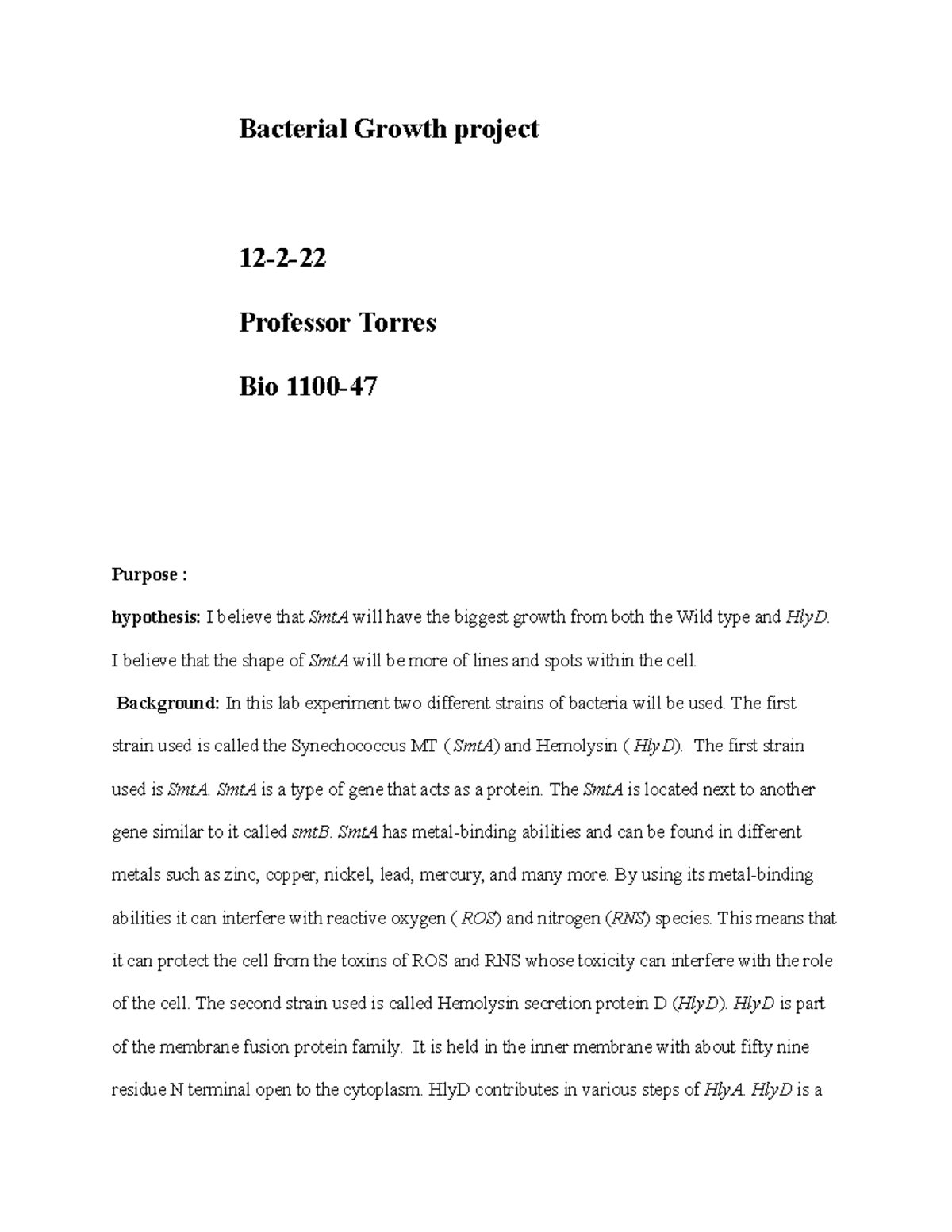 Bacterial Growth project

12-2-22

Professor Torres

Bio 1100-47

Purpose :

hypothesis: I believe that SmtA will have the biggest growth from both the Wild type and HlyD. I believe that the shape of SmtA will be more of lines and spots within the cell.

Background: In this lab experiment two different strains of bacteria will be used. The first strain used is called the Synechococcus MT ( SmtA) and Hemolysin ( HlyD). The first strain used is SmtA. SmtA is a type of gene that acts as a protein. The SmtA is located next to another gene similar to it called smtB. SmtA has metal-binding abilities and can be found in different metals such as zinc, copper, nickel, lead, mercury, and many more. By using its metal-binding abilities it can interfere with reactive oxygen ( ROS) and nitrogen (RNS) species. This means that it can protect the cell from the toxins of ROS and RNS whose toxicity can interfere with the role of the cell. The second strain used is called Hemolysin secretion protein D (HlyD). HlyD is part of the membrane fusion protein family. It is held in the inner membrane with about fifty nine residue N terminal open to the cytoplasm. HlyD contributes in various steps of HlyA. HlyD is a